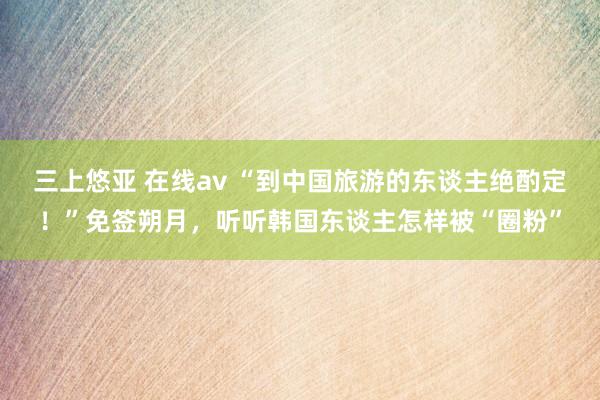 三上悠亚 在线av “到中国旅游的东谈主绝酌定！”免签朔月，听听韩国东谈主怎样被“圈粉”